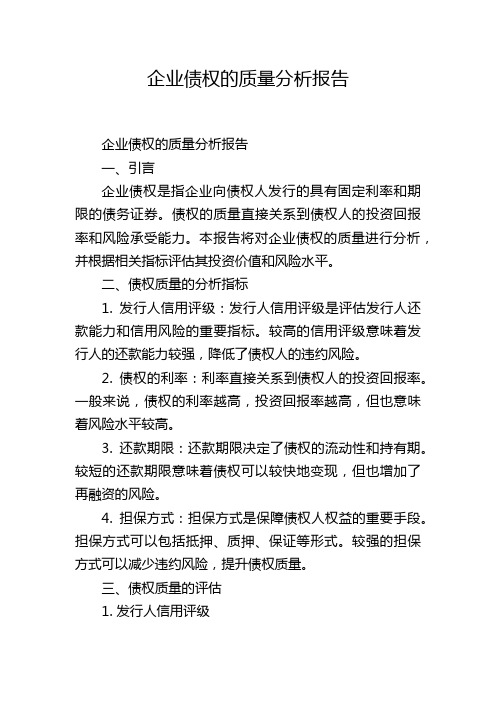 企业债权的质量分析报告

企业债权的质量分析报告

一、引言

企业债权是指企业向债权人发行的具有固定利率和期限的债务证券。债权的质量直接关系到债权人的投资回报率和风险承受能力。本报告将对企业债权的质量进行分析，并根据相关指标评估其投资价值和风险水平。

二、债权质量的分析指标

1. 发行人信用评级：发行人信用评级是评估发行人还款能力和信用风险的重要指标。较高的信用评级意味着发行人的还款能力较强，降低了债权人的违约风险。

2. 债权的利率：利率直接关系到债权人的投资回报率。一般来说，债权的利率越高，投资回报率越高，但也意味着风险水平较高。

3. 还款期限：还款期限决定了债权的流动性和持有期。较短的还款期限意味着债权可以较快地变现，但也增加了再融资的风险。

4. 担保方式：担保方式是保障债权人权益的重要手段。担保方式可以包括抵押、质押、保证等形式。较强的担保方式可以减少违约风险，提升债权质量。

三、债权质量的评估

1. 发行人信用评级